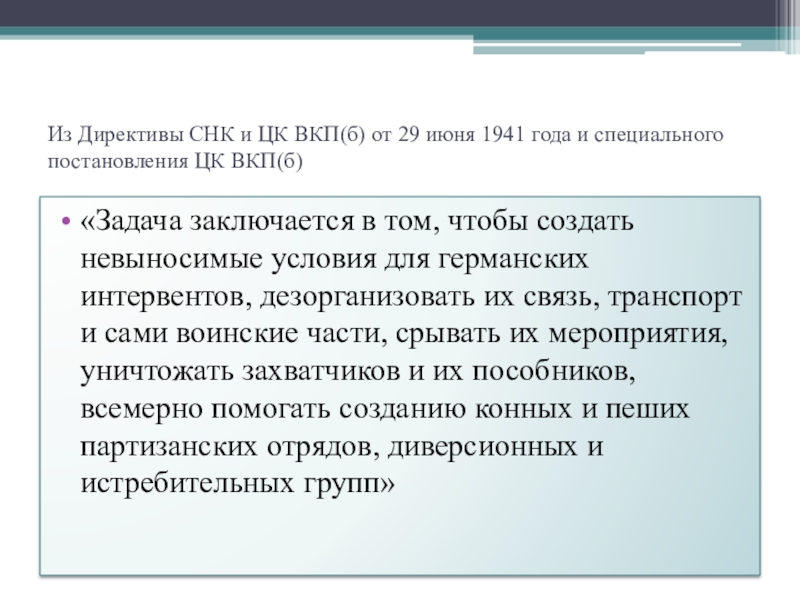 Из Директивы СНК и ЦК ВКП(б) от 29 июня 1941 года и специального постановления ЦК ВКП(б)

• «Задача заключается в том, чтобы создать невыносимые условия для германских интервентов, дезорганизовать их связь, транспорт и сами воинские части, срывать их мероприятия, уничтожать захватчиков и их пособников, всемерно помогать созданию конных и пеших партизанских отрядов, диверсионных и истребительных групп»